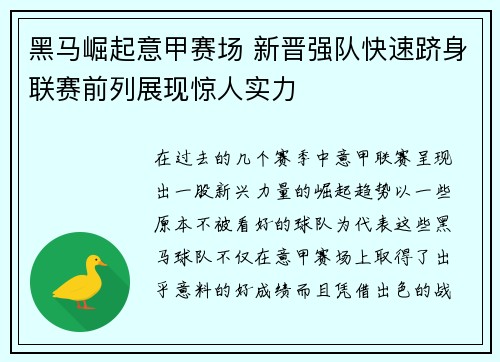 黑马崛起意甲赛场 新晋强队快速跻身联赛前列展现惊人实力

在过去的几个赛季中意甲联赛呈现出一股新兴力量的崛起趋势以一些原本不被看好的球队为代表这些黑马球队不仅在意甲赛场上取得了出乎意料的好成绩而且凭借出色的战